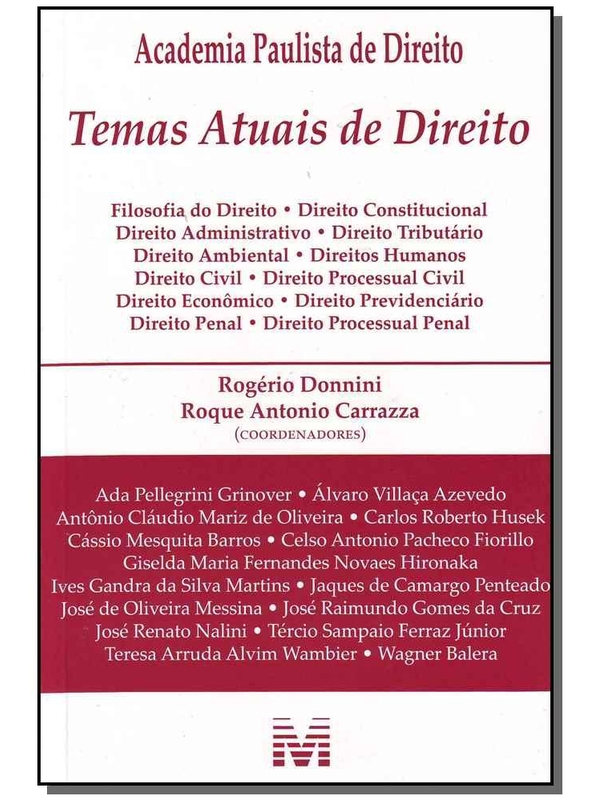 Academia Paulista de Direito

Temas Atuais de Direito

Filosofia do Direito • Direito Constitucional
Direito Administrativo • Direito Tributário
Direito Ambiental • Direitos Humanos
Direito Civil • Direito Processual Civil
Direito Econômico • Direito Previdenciário
Direito Penal • Direito Processual Penal

Rogério Donnini
Roque Antonio Carrazza
(COORDENADORES)

Ada Pellegrini Grinover • Álvaro Villaça Azevedo
Antônio Cláudio Mariz de Oliveira • Carlos Roberto Husek
Cássio Mesquita Barros • Celso Antonio Pacheco Fiorillo
Giselda Maria Fernandes Novaes Hironaka
Ives Gandra da Silva Martins • Jaques de Camargo Penteado
José de Oliveira Messina • José Raimundo Gomes da Cruz
José Renato Nalini • Tércio Sampaio Ferraz Júnior
Teresa Arruda Alvim Wambier • Wagner Balera

M